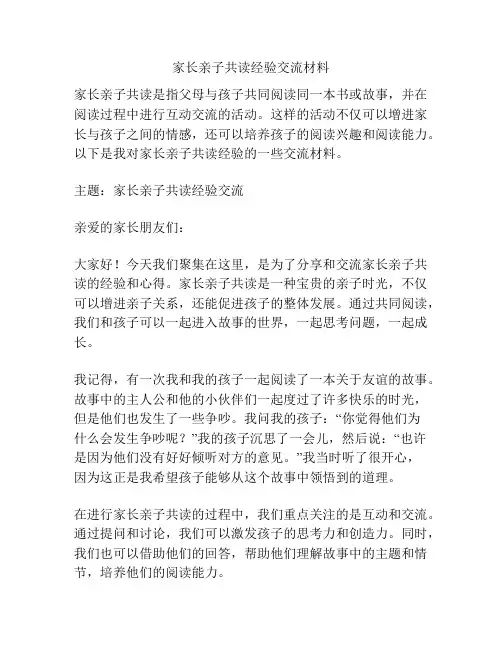 家长亲子共读经验交流材料

家长亲子共读是指父母与孩子共同阅读同一本书或故事，并在阅读过程中进行互动交流的活动。这样的活动不仅可以增进家长与孩子之间的情感，还可以培养孩子的阅读兴趣和阅读能力。以下是我对家长亲子共读经验的一些交流材料。

主题：家长亲子共读经验交流

亲爱的家长朋友们：

大家好！今天我们聚集在这里，是为了分享和交流家长亲子共读的经验和心得。家长亲子共读是一种宝贵的亲子时光，不仅可以增进亲子关系，还能促进孩子的整体发展。通过共同阅读，我们和孩子可以一起进入故事的世界，一起思考问题，一起成长。

我记得，有一次我和我的孩子一起阅读了一本关于友谊的故事。故事中的主人公和他的小伙伴们一起度过了许多快乐的时光，但是他们也发生了一些争吵。我问我的孩子：“你觉得他们为什么会发生争吵呢？”我的孩子沉思了一会儿，然后说：“也许是因为他们没有好好倾听对方的意见。”我当时听了很开心，因为这正是我希望孩子能够从这个故事中领悟到的道理。

在进行家长亲子共读的过程中，我们重点关注的是互动和交流。通过提问和讨论，我们可以激发孩子的思考力和创造力。同时，我们也可以借助他们的回答，帮助他们理解故事中的主题和情节，培养他们的阅读能力。